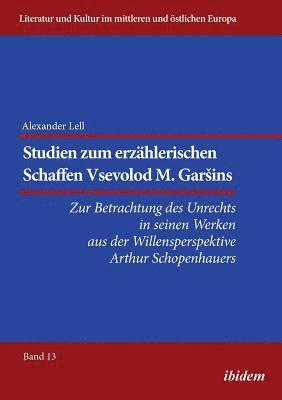 Literatur und Kultur im mittleren und östlichen Europa

Alexander Lell

Studien zum erzählerischen Schaffen Vsevolod M. Garšins

Zur Betrachtung des Unrechts in seinen Werken aus der Willensperspektive Arthur Schopenhauers

Band 13

ibidem